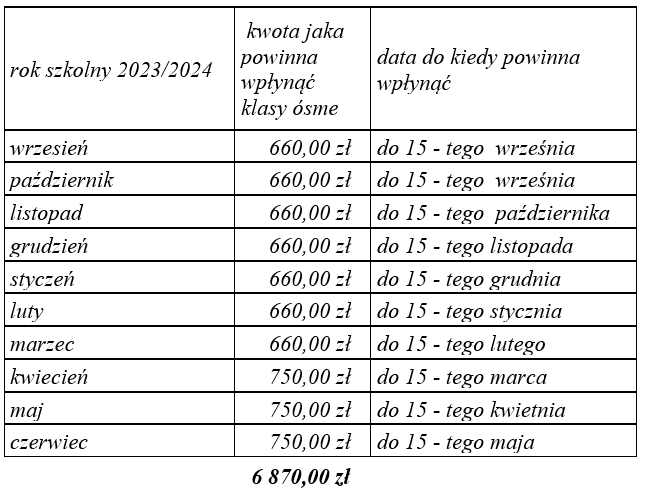 | rok szkolny 2023/2024 | kwota jaka powinna wpłynąć klasy ósme | data do kiedy powinna wpłynąć |
|---|---|---|
| wrzesień | 660,00 zł | do 15 - tego września |
| październik | 660,00 zł | do 15 - tego września |
| listopad | 660,00 zł | do 15 - tego października |
| grudzień | 660,00 zł | do 15 - tego listopada |
| styczeń | 660,00 zł | do 15 - tego grudnia |
| luty | 660,00 zł | do 15 - tego stycznia |
| marzec | 660,00 zł | do 15 - tego lutego |
| kwiecień | 750,00 zł | do 15 - tego marca |
| maj | 750,00 zł | do 15 - tego kwietnia |
| czerwiec | 750,00 zł | do 15 - tego maja |

6 870,00 zł